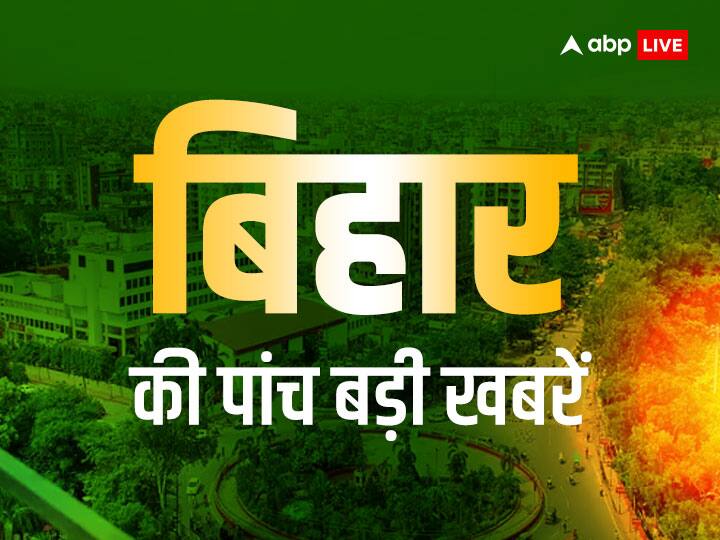 abp LIVE

बिहार

की पांच बड़ी खबरें